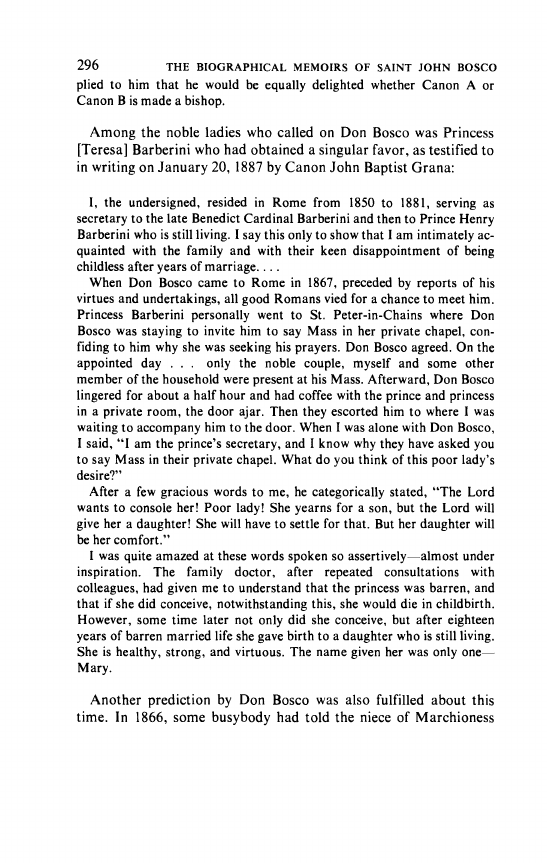 296 THE BIOGRAPHICAL MEMOIRS OF SAINT JOHN BOSCO

plied to him that he would be equally delighted whether Canon A or Canon B is made a bishop.

Among the noble ladies who called on Don Bosco was Princess [Teresa] Barberini who had obtained a singular favor, as testified to in writing on January 20, 1887 by Canon John Baptist Grana:

I, the undersigned, resided in Rome from 1850 to 1881, serving as secretary to the late Benedict Cardinal Barberini and then to Prince Henry Barberini who is still living. I say this only to show that I am intimately acquainted with the family and with their keen disappointment of being childless after years of marriage. . . .

When Don Bosco came to Rome in 1867, preceded by reports of his virtues and undertakings, all good Romans vied for a chance to meet him. Princess Barberini personally went to St. Peter-in-Chains where Don Bosco was staying to invite him to say Mass in her private chapel, confiding to him why she was seeking his prayers. Don Bosco agreed. On the appointed day . . . only the noble couple, myself and some other member of the household were present at his Mass. Afterward, Don Bosco lingered for about a half hour and had coffee with the prince and princess in a private room, the door ajar. Then they escorted him to where I was waiting to accompany him to the door. When I was alone with Don Bosco, I said, "I am the prince's secretary, and I know why they have asked you to say Mass in their private chapel. What do you think of this poor lady's desire?"

After a few gracious words to me, he categorically stated, "The Lord wants to console her! Poor lady! She yearns for a son, but the Lord will give her a daughter! She will have to settle for that. But her daughter will be her comfort."

I was quite amazed at these words spoken so assertively—almost under inspiration. The family doctor, after repeated consultations with colleagues, had given me to understand that the princess was barren, and that if she did conceive, notwithstanding this, she would die in childbirth. However, some time later not only did she conceive, but after eighteen years of barren married life she gave birth to a daughter who is still living. She is healthy, strong, and virtuous. The name given her was only one—Mary.

Another prediction by Don Bosco was also fulfilled about this time. In 1866, some busybody had told the niece of Marchioness